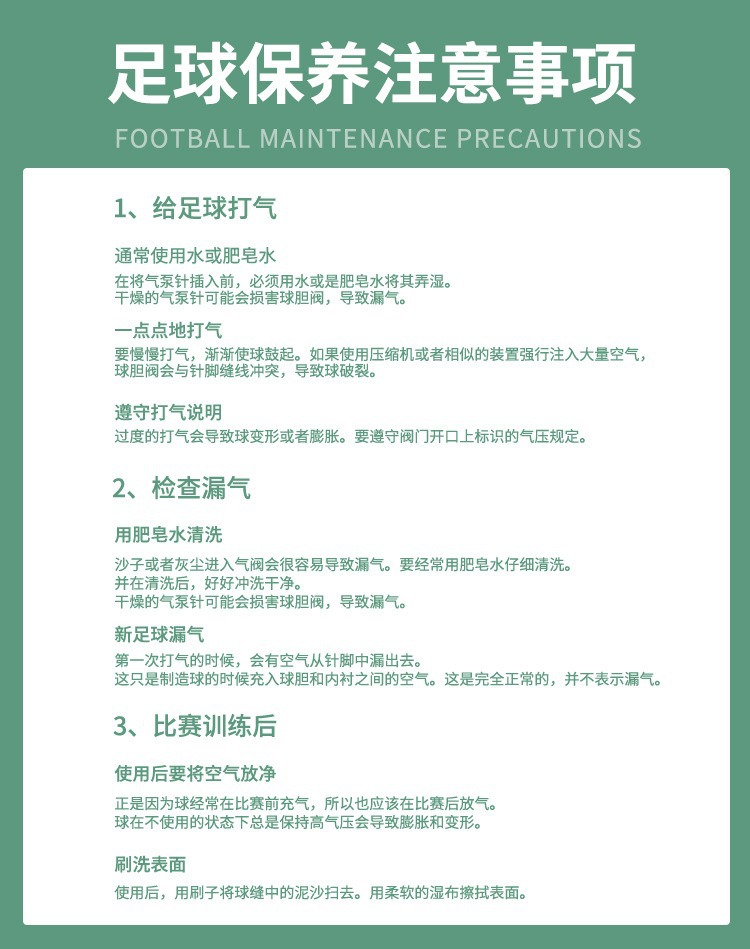 足球保养注意事项
FOOTBALL MAINTENANCE PRECAUTIONS

1、给足球打气

通常使用水或肥皂水
在将气泵针插入前，必须用水或是肥皂水将其弄湿。
干燥的气泵针可能会损害球胆阀，导致漏气。

一点点地打气
要慢慢打气，渐渐使球鼓起。如果使用压缩机或者相似的装置强行注入大量空气，球胆阀会与针脚缝线冲突，导致球破裂。

遵守打气说明
过度的打气会导致球变形或者膨胀。要遵守阀门开口上标识的气压规定。

2、检查漏气

用肥皂水清洗
沙子或者灰尘进入气阀会很容易导致漏气。要经常用肥皂水仔细清洗。
并在清洗后，好好冲洗干净。
干燥的气泵针可能会损害球胆阀，导致漏气。

新足球漏气
第一次打气的时候，会有空气从针脚中漏出去。
这只是制造球的时候充入球胆和内衬之间的空气。这是完全正常的，并不表示漏气。

3、比赛训练后

使用后要将空气放净
正是因为球经常在比赛前充气，所以也应该在比赛后放气。
球在不使用的状态下总是保持高气压会导致膨胀和变形。

刷洗表面
使用后，用刷子将球缝中的泥沙扫去。用柔软的湿布擦拭表面。